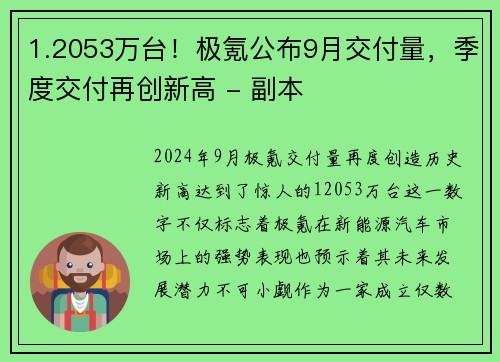 1.2053万台！极氪公布9月交付量，季度交付再创新高 - 副本

2024年9月极氪交付量再度创造历史新高达到了惊人的12053万台这一数字不仅标志着极氪在新能源汽车市场上的强势表现也预示着其未来发展潜力不可小觑作为一家成立仅数